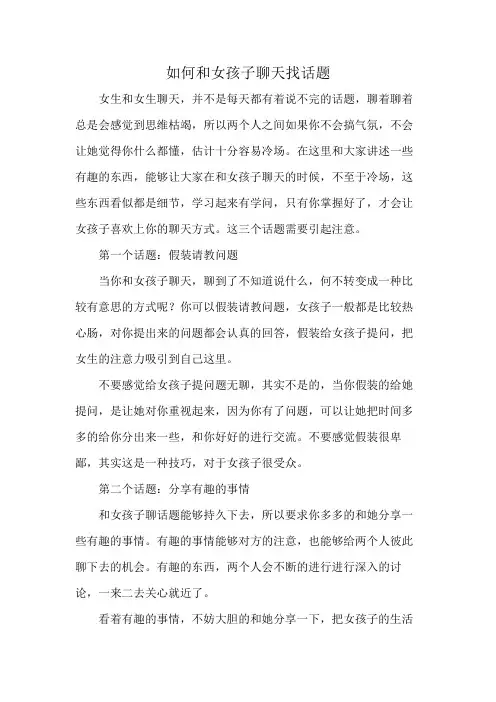 如何和女孩子聊天找话题

女生和女生聊天，并不是每天都有着说不完的话题，聊着聊着总是会感觉到思维枯竭，所以两个人之间如果你不会搞气氛，不会让她觉得你什么都懂，估计十分容易冷场。在这里和大家讲述一些有趣的东西，能够让大家在和女孩子聊天的时候，不至于冷场，这些东西看似都是细节，学习起来有学问，只有你掌握好了，才会让女孩子喜欢上你的聊天方式。这三个话题需要引起注意。

第一个话题：假装请教问题

当你和女孩子聊天，聊到了不知道说什么，何不转变成一种比较有意思的方式呢？你可以假装请教问题，女孩子一般都是比较热心肠，对你提出来的问题都会认真的回答，假装给女孩子提问，把女生的注意力吸引到自己这里。

不要感觉给女孩子提问题无聊，其实不是的，当你假装的给她提问，是让她对你重视起来，因为你有了问题，可以让她把时间多多的给你分出来一些，和你好好的进行交流。不要感觉假装很卑鄙，其实这是一种技巧，对于女孩子很受众。

第二个话题：分享有趣的事情

和女孩子聊话题能够持久下去，所以要求你多多的和她分享一些有趣的事情。有趣的事情能够对方的注意，也能够给两个人彼此聊下去的机会。有趣的东西，两个人会不断的进行进行深入的讨论，一来二去关心就近了。

看着有趣的事情，不妨大胆的和她分享一下，把女孩子的生活